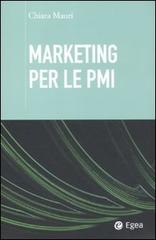 Chiara Mauri

MARKETING PER LE PMI

Egea